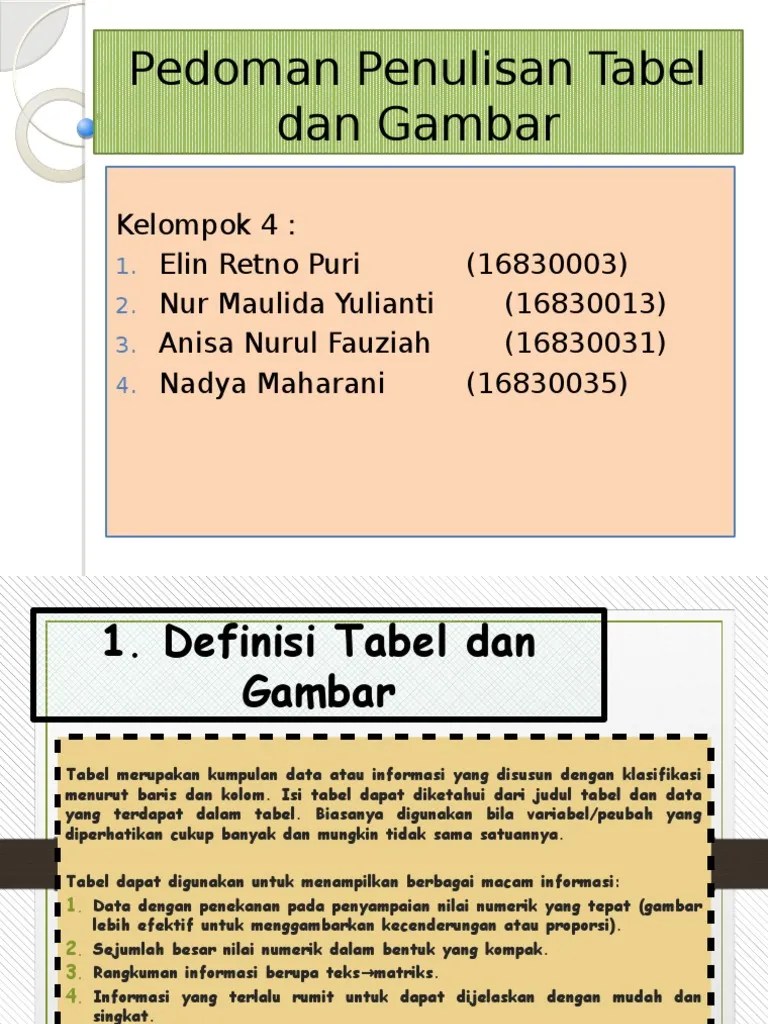 Pedoman Penulisan Tabel dan Gambar

Kelompok 4 :
1. Elin Retno Puri (16830003)
2. Nur Maulida Yulianti (16830013)
3. Anisa Nurul Fauziah (16830031)
4. Nadya Maharani (16830035)

1. Definisi Tabel dan Gambar

Tabel merupakan kumpulan data atau informasi yang disusun dengan klasifikasi menurut baris dan kolom. Isi tabel dapat diketahui dari judul tabel dan data yang terdapat dalam tabel. Biasanya digunakan bila variabel/peubah yang diperhatikan cukup banyak dan mungkin tidak sama satuannya.

Tabel dapat digunakan untuk menampilkan berbagai macam informasi:
1. Data dengan penekanan pada penyampaian nilai numerik yang tepat (gambar lebih efektif untuk menggambarkan kecenderungan atau proporsi).
2. Sejumlah besar nilai numerik dalam bentuk yang kompak.
3. Rangkuman informasi berupa teks→matriks.
4. Informasi yang terlalu rumit untuk dapat dijelaskan dengan mudah dan singkat.